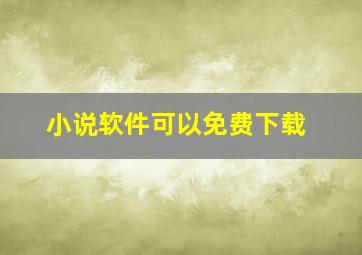 小说软件可以免费下载